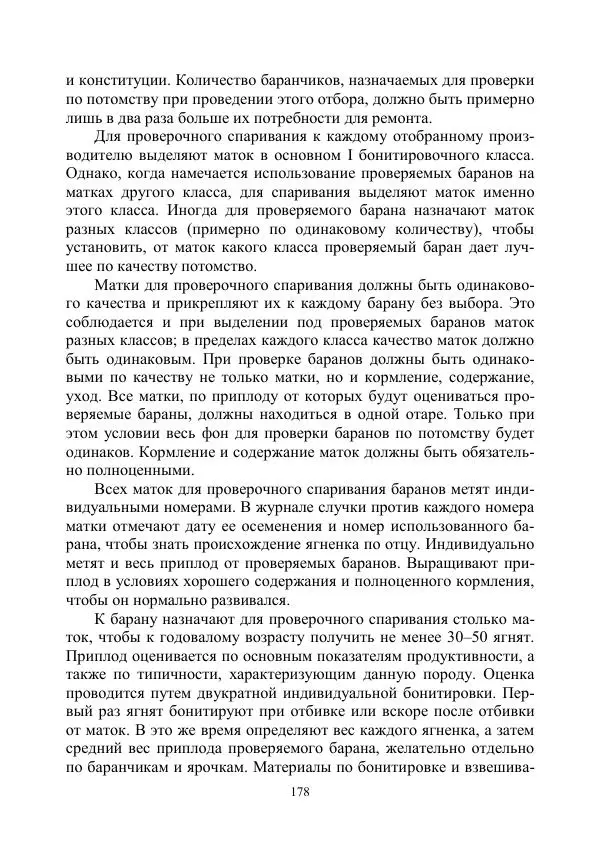 и конституции. Количество баранчиков, назначаемых для проверки по потомству при проведении этого отбора, должно быть примерно лишь в два раза больше их потребности для ремонта.

Для проверочного спаривания к каждому отобранному производителю выделяют маток в основном I бонитировочного класса. Однако, когда намечается использование проверяемых баранов на матках другого класса, для спаривания выделяют маток именно этого класса. Иногда для проверяемого барана назначают маток разных классов (примерно по одинаковому количеству), чтобы установить, от маток какого класса проверяемый баран дает лучшее по качеству потомство.

Матки для проверочного спаривания должны быть одинакового качества и прикрепляют их к каждому барану без выбора. Это соблюдается и при выделении под проверяемых баранов маток разных классов; в пределах каждого класса качество маток должно быть одинаковым. При проверке баранов должны быть одинаковыми по качеству не только матки, но и кормление, содержание, уход. Все матки, по приплоду от которых будут оцениваться проверяемые бараны, должны находиться в одной отаре. Только при этом условии весь фон для проверки баранов по потомству будет одинаков. Кормление и содержание маток должны быть обязательно полноценными.

Всех маток для проверочного спаривания баранов метят индивидуальными номерами. В журнале случки против каждого номера матки отмечают дату ее осеменения и номер использованного барана, чтобы знать происхождение ягненка по отцу. Индивидуально метят и весь приплод от проверяемых баранов. Выращивают приплод в условиях хорошего содержания и полноценного кормления, чтобы он нормально развивался.

К барану назначают для проверочного спаривания столько маток, чтобы к годовалому возрасту получить не менее 30–50 ягнят. Приплод оценивается по основным показателям продуктивности, а также по типичности, характеризующим данную породу. Оценка проводится путем двукратной индивидуальной бонитировки. Первый раз ягнят бонитируют при отбивке или вскоре после отбивки от маток. В это же время определяют вес каждого ягненка, а затем средний вес приплода проверяемого барана, желательно отдельно по баранчикам и ярочкам. Материалы по бонитировке и взвешива-

178